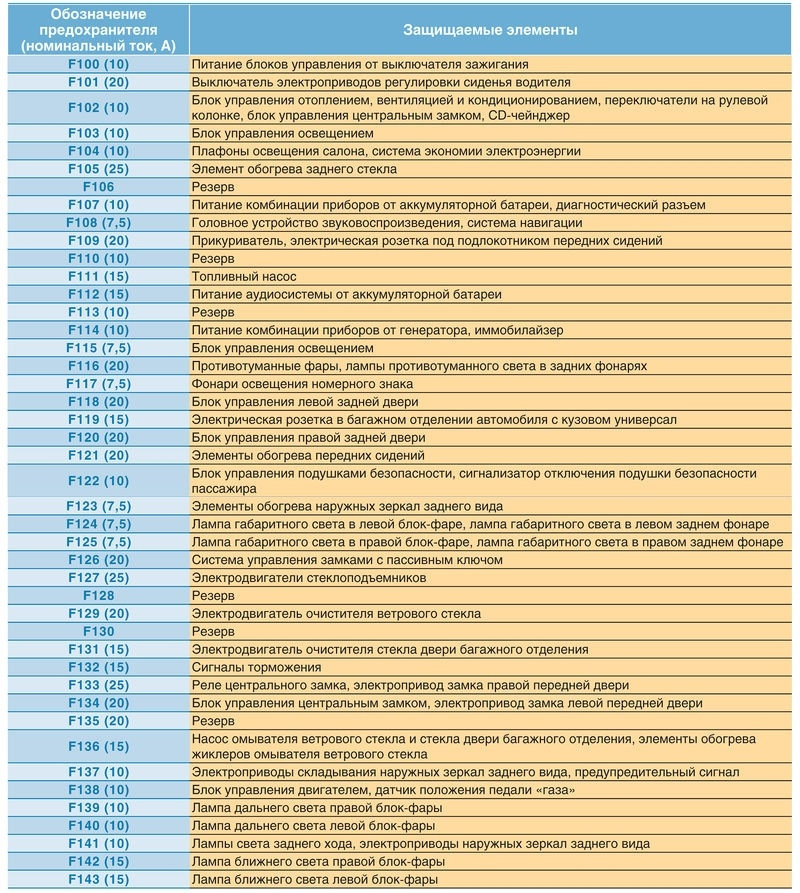 | Обозначение предохранителя (номинальный ток, А) | Защищаемые элементы |
|---|---|
| F100 (10) | Питание блоков управления от выключателя зажигания |
| F101 (20) | Выключатель электроприводов регулировки сиденья водителя |
| F102 (10) | Блок управления отоплением, вентиляцией и кондиционированием, переключатели на рулевой колонке, блок управления центральным замком, CD-чейнджер |
| F103 (10) | Блок управления освещением |
| F104 (10) | Плафоны освещения салона, система экономии электроэнергии |
| F105 (25) | Элемент обогрева заднего стекла |
| F106 | Резерв |
| F107 (10) | Питание комбинации приборов от аккумуляторной батареи, диагностический разъем |
| F108 (7,5) | Головное устройство звуковоспроизведения, система навигации |
| F109 (20) | Прикуриватель, электрическая розетка под подлокотником передних сидений |
| F110 (10) | Резерв |
| F111 (15) | Топливный насос |
| F112 (15) | Питание аудиосистемы от аккумуляторной батареи |
| F113 (10) | Резерв |
| F114 (10) | Питание комбинации приборов от генератора, иммобилайзер |
| F115 (7,5) | Блок управления освещением |
| F116 (20) | Противотуманные фары, лампы противотуманного света в задних фонарях |
| F117 (7,5) | Фонари освещения номерного знака |
| F118 (20) | Блок управления левой задней двери |
| F119 (15) | Электрическая розетка в багажном отделении автомобиля с кузовом универсал |
| F120 (20) | Блок управления правой задней двери |
| F121 (20) | Элементы обогрева передних сидений |
| F122 (10) | Блок управления подушками безопасности, сигнализатор отключения подушки безопасности пассажира |
| F123 (7,5) | Элементы обогрева наружных зеркал заднего вида |
| F124 (7,5) | Лампа габаритного света в левой блок-фаре, лампа габаритного света в левом заднем фонаре |
| F125 (7,5) | Лампа габаритного света в правой блок-фаре, лампа габаритного света в правом заднем фонаре |
| F126 (20) | Система управления замками с пассивным ключом |
| F127 (25) | Электродвигатели стеклоподъемников |
| F128 | Резерв |
| F129 (20) | Электродвигатель очистителя ветрового стекла |
| F130 | Резерв |
| F131 (15) | Электродвигатель очистителя стекла двери багажного отделения |
| F132 (15) | Сигналы торможения |
| F133 (25) | Реле центрального замка, электропривод замка правой передней двери |
| F134 (20) | Блок управления центральным замком, электропривод замка левой передней двери |
| F135 (20) | Резерв |
| F136 (15) | Насос омывателя ветрового стекла и стекла двери багажного отделения, элементы обогрева жиклеров омывателя ветрового стекла |
| F137 (10) | Электроприводы складывания наружных зеркал заднего вида, предупредительный сигнал |
| F138 (10) | Блок управления двигателем, датчик положения педали «газа» |
| F139 (10) | Лампа дальнего света правой блок-фары |
| F140 (10) | Лампа дальнего света левой блок-фары |
| F141 (10) | Лампы света заднего хода, электроприводы наружных зеркал заднего вида |
| F142 (15) | Лампа ближнего света правой блок-фары |
| F143 (15) | Лампа ближнего света левой блок-фары |